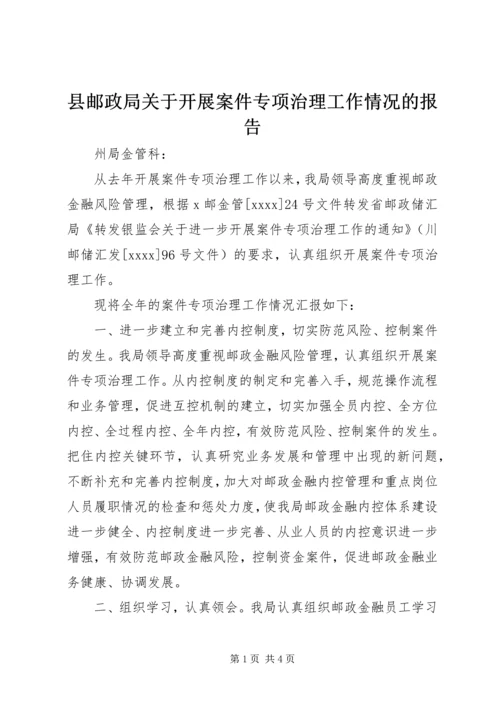 县邮政局关于开展案件专项治理工作情况的报告

州局金管科：

从去年开展案件专项治理工作以来，我局领导高度重视邮政金融风险管理，根据 x 邮金管[xxxx]24 号文件转发省邮政储汇局《转发银监会关于进一步开展案件专项治理工作的通知》（川邮储汇发[xxxx]96 号文件）的要求，认真组织开展案件专项治理工作。

现将全年的案件专项治理工作情况汇报如下：

一、进一步建立和完善内控制度，切实防范风险、控制案件的发生。我局领导高度重视邮政金融风险管理，认真组织开展案件专项治理工作。从内控制度的制定和完善入手，规范操作流程和业务管理，促进互控机制的建立，切实加强全员内控、全方位内控、全过程内控、全年内控，有效防范风险、控制案件的发生。把住内控关键环节，认真研究业务发展和管理中出现的新问题，不断补充和完善内控制度，加大对邮政金融内控管理和重点岗位人员履职情况的检查和惩处力度，使我局邮政金融内控体系建设进一步健全、内控制度进一步完善、从业人员的内控意识进一步增强，有效防范邮政金融风险，控制资金案件，促进邮政金融业务健康、协调发展。

二、组织学习，认真领会。我局认真组织邮政金融员工学习

第 1 页 共 4 页